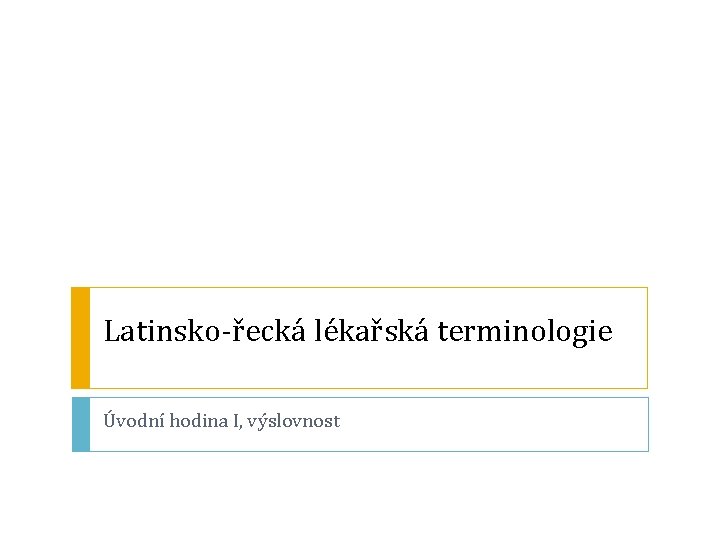 Latinsko-řecká lékařská terminologie

Úvodní hodina I, výslovnost